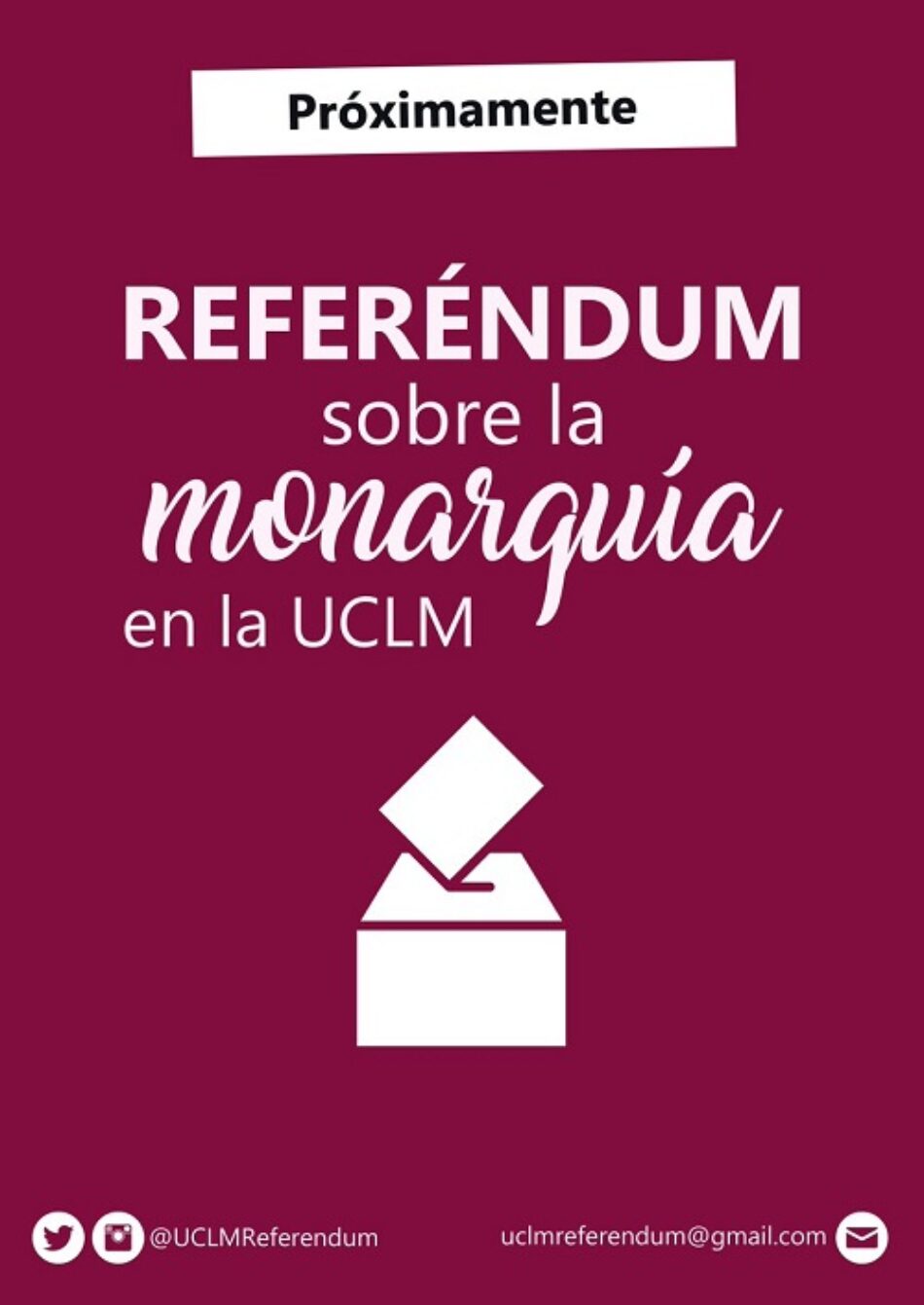 Próximamente

REFERÉNDUM
sobre la
monarquía
en la UCLM

@UCLMReferendum

uclmreferendum@gmail.com